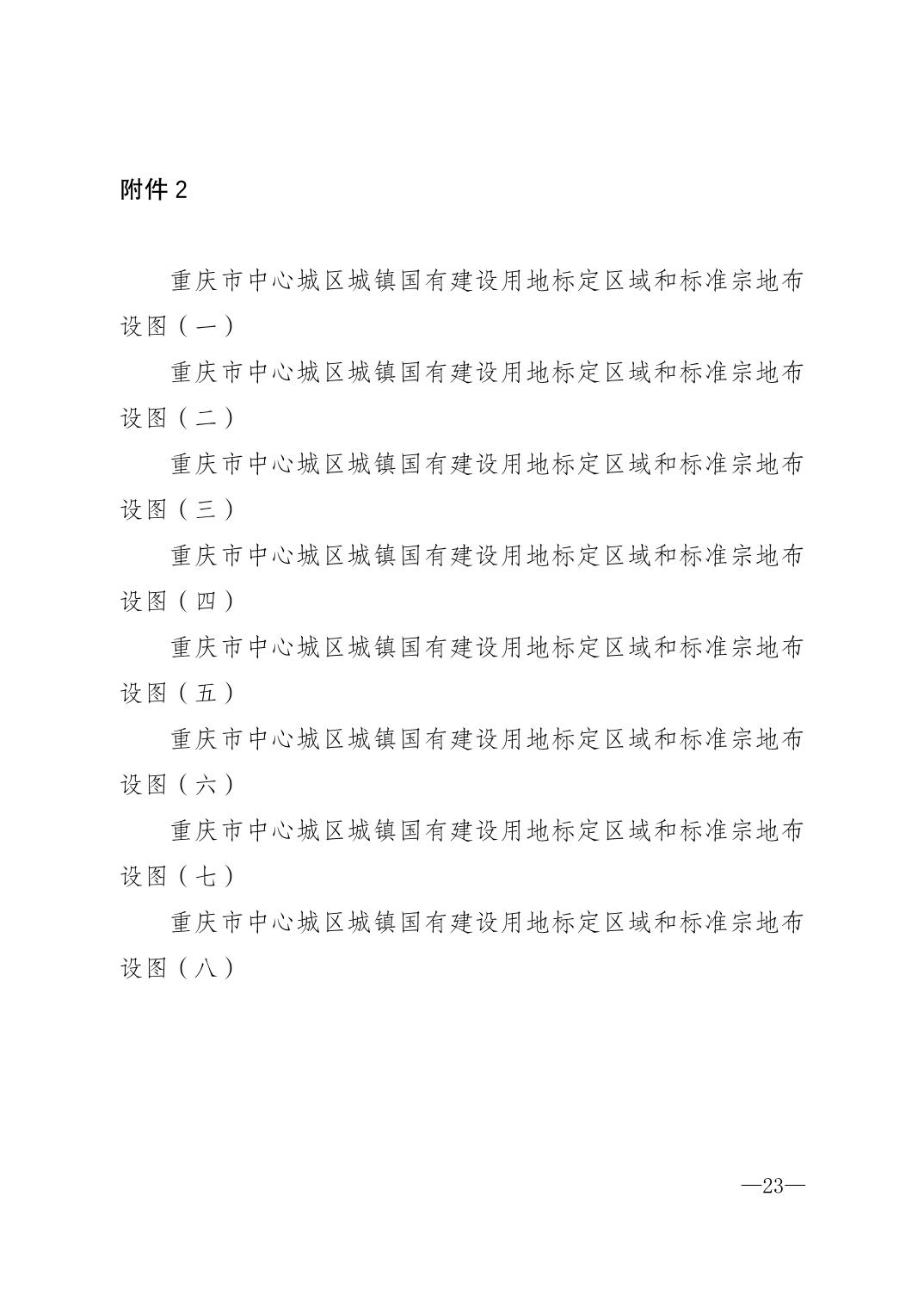 附件 2

重庆市中心城区城镇国有建设用地标定区域和标准宗地布设图（一）

重庆市中心城区城镇国有建设用地标定区域和标准宗地布设图（二）

重庆市中心城区城镇国有建设用地标定区域和标准宗地布设图（三）

重庆市中心城区城镇国有建设用地标定区域和标准宗地布设图（四）

重庆市中心城区城镇国有建设用地标定区域和标准宗地布设图（五）

重庆市中心城区城镇国有建设用地标定区域和标准宗地布设图（六）

重庆市中心城区城镇国有建设用地标定区域和标准宗地布设图（七）

重庆市中心城区城镇国有建设用地标定区域和标准宗地布设图（八）

—23—